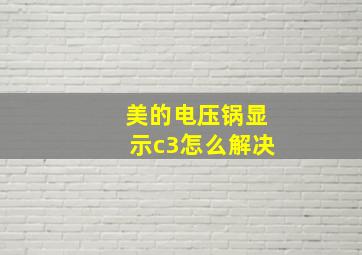 美的电压锅显示c3怎么解决